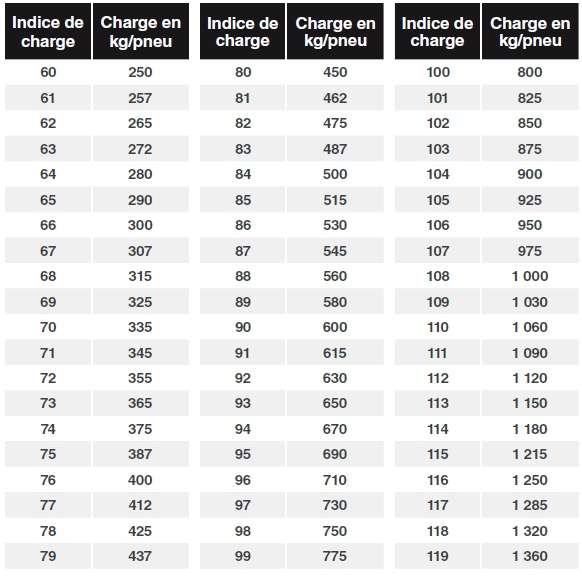 | Indice de charge | Charge en kg/pneu |
|---|---|
| 60 | 250 |
| 61 | 257 |
| 62 | 265 |
| 63 | 272 |
| 64 | 280 |
| 65 | 290 |
| 66 | 300 |
| 67 | 307 |
| 68 | 315 |
| 69 | 325 |
| 70 | 335 |
| 71 | 345 |
| 72 | 355 |
| 73 | 365 |
| 74 | 375 |
| 75 | 387 |
| 76 | 400 |
| 77 | 412 |
| 78 | 425 |
| 79 | 437 |

| Indice de charge | Charge en kg/pneu |
|---|---|
| 80 | 450 |
| 81 | 462 |
| 82 | 475 |
| 83 | 487 |
| 84 | 500 |
| 85 | 515 |
| 86 | 530 |
| 87 | 545 |
| 88 | 560 |
| 89 | 580 |
| 90 | 600 |
| 91 | 615 |
| 92 | 630 |
| 93 | 650 |
| 94 | 670 |
| 95 | 690 |
| 96 | 710 |
| 97 | 730 |
| 98 | 750 |
| 99 | 775 |

| Indice de charge | Charge en kg/pneu |
|---|---|
| 100 | 800 |
| 101 | 825 |
| 102 | 850 |
| 103 | 875 |
| 104 | 900 |
| 105 | 925 |
| 106 | 950 |
| 107 | 975 |
| 108 | 1 000 |
| 109 | 1 030 |
| 110 | 1 060 |
| 111 | 1 090 |
| 112 | 1 120 |
| 113 | 1 150 |
| 114 | 1 180 |
| 115 | 1 215 |
| 116 | 1 250 |
| 117 | 1 285 |
| 118 | 1 320 |
| 119 | 1 360 |